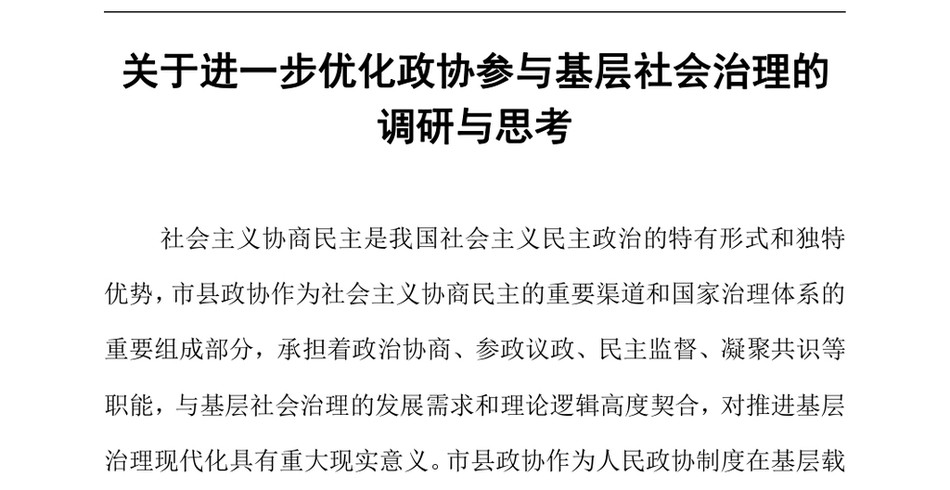 关于进一步优化政协参与基层社会治理的调研与思考

社会主义协商民主是我国社会主义民主政治的特有形式和独特优势，市县政协作为社会主义协商民主的重要渠道和国家治理体系的重要组成部分，承担着政治协商、参政议政、民主监督、凝聚共识等职能，与基层社会治理的发展需求和理论逻辑高度契合，对推进基层治理现代化具有重大现实意义。市县政协作为人民政协制度在基层载